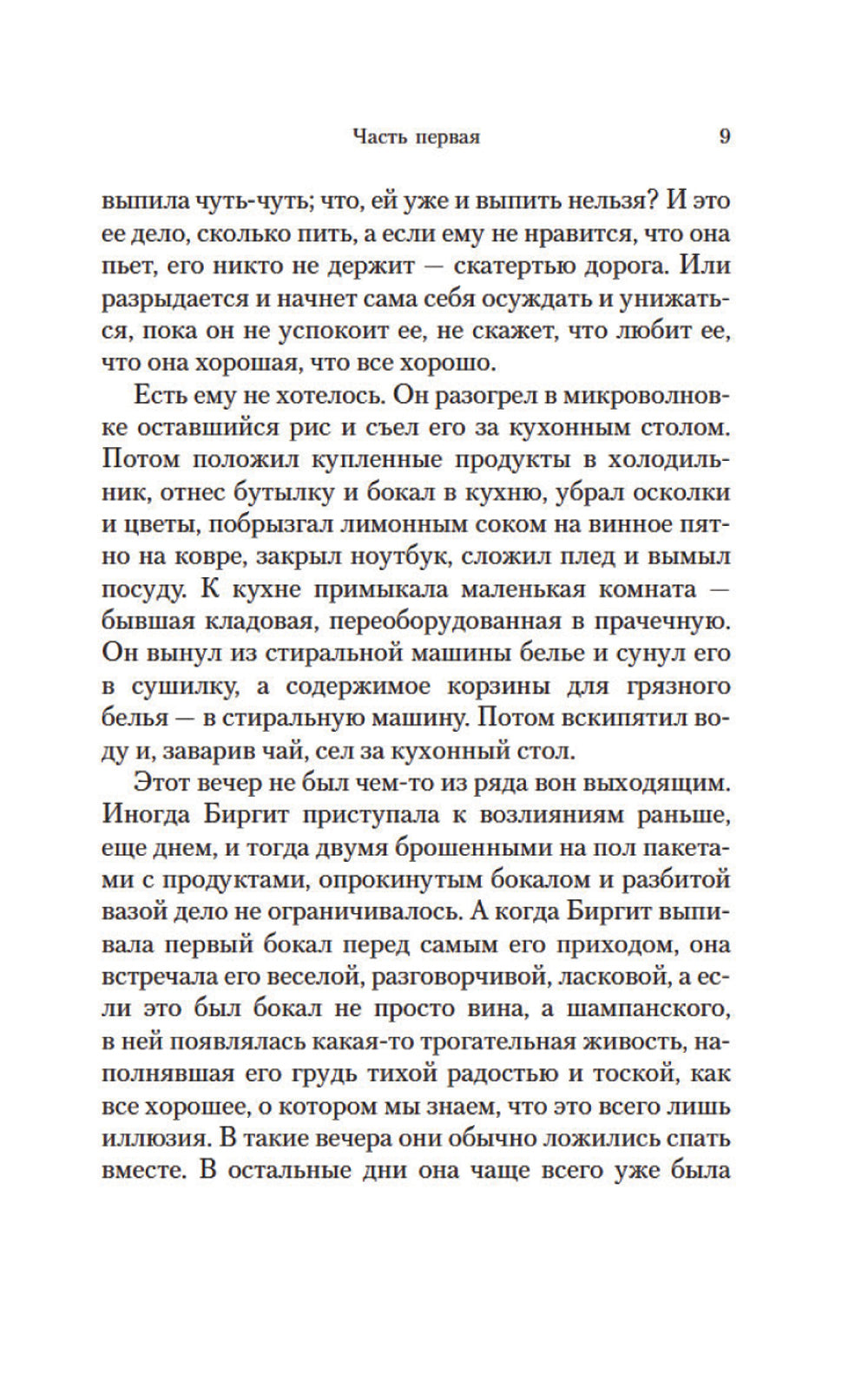 Часть первая 9

выпила чуть-чуть; что, ей уже и выпить нельзя? И это ее дело, сколько пить, а если ему не нравится, что она пьет, его никто не держит — скатертью дорога. Или разрыдается и начнет сама себя осуждать и унижаться, пока он не успокоит ее, не скажет, что любит ее, что она хорошая, что все хорошо.

Есть ему не хотелось. Он разогрел в микроволновке оставшийся рис и съел его за кухонным столом. Потом положил купленные продукты в холодильник, отнес бутылку и бокал в кухню, убрал осколки и цветы, побрызгал лимонным соком на винное пятно на ковре, закрыл ноутбук, сложил плед и вымыл посуду. К кухне примыкала маленькая комната — бывшая кладовая, переоборудованная в прачечную. Он вынул из стиральной машины белье и сунул его в сушилку, а содержимое корзины для грязного белья — в стиральную машину. Потом вскипятил воду и, заварив чай, сел за кухонный стол.

Этот вечер не был чем-то из ряда вон выходящим. Иногда Биргит приступала к возлияниям раньше, еще днем, и тогда двумя брошенными на пол пакетами с продуктами, опрокинутым бокалом и разбитой вазой дело не ограничивалось. А когда Биргит выпивала первый бокал перед самым его приходом, она встречала его веселой, разговорчивой, ласковой, а если это был бокал не просто вина, а шампанского, в ней появлялась какая-то трогательная живость, наполнявшая его грудь тихой радостью и тоской, как все хорошее, о котором мы знаем, что это всего лишь иллюзия. В такие вечера они обычно ложились спать вместе. В остальные дни она чаще всего уже была